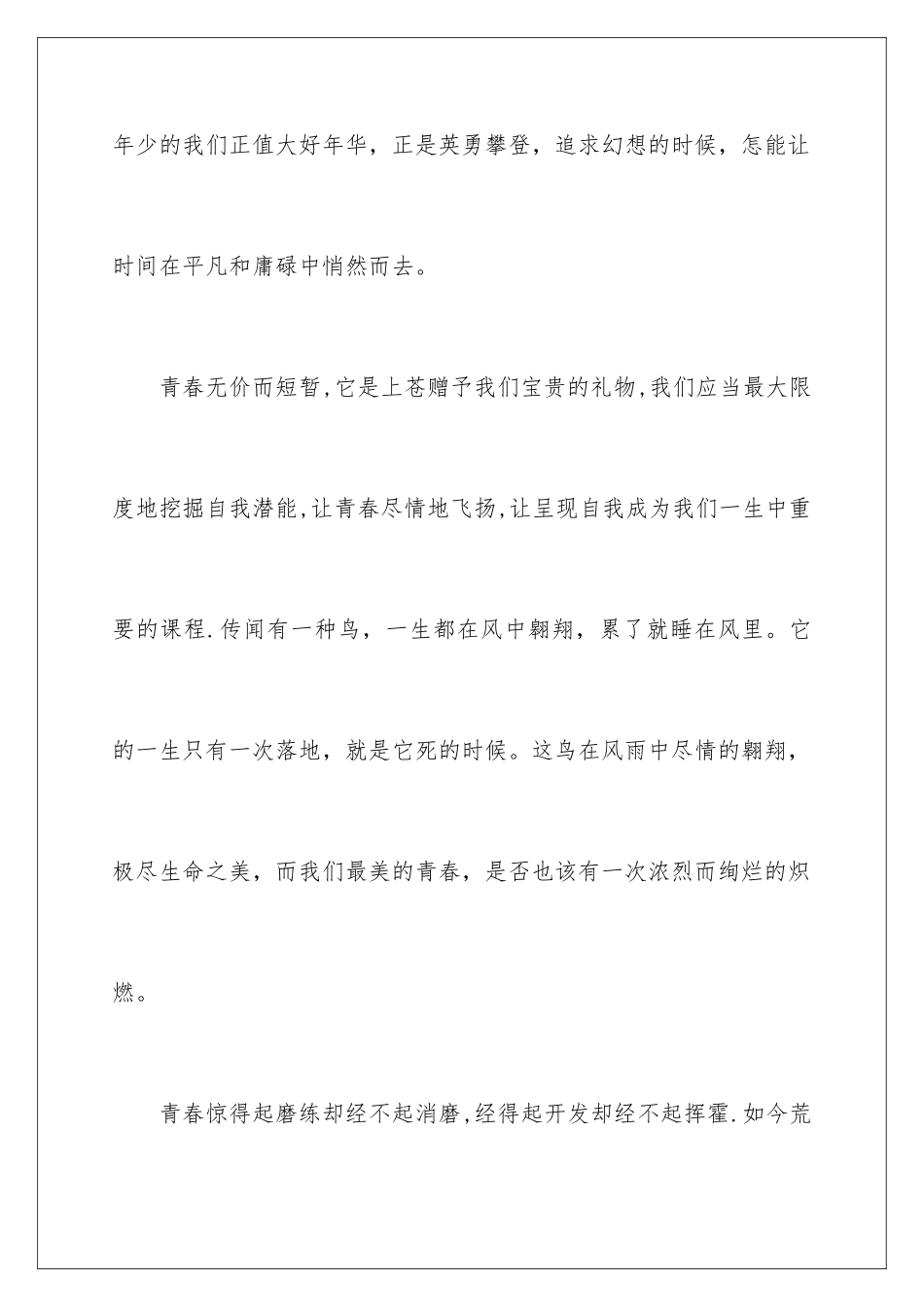 年少的我们正值大好年华，正是英勇攀登，追求幻想的时候，怎能让时间在平凡和庸碌中悄然而去。

青春无价而短暂,它是上苍赠予我们宝贵的礼物,我们应当最大限度地挖掘自我潜能,让青春尽情地飞扬,让呈现自我成为我们一生中重要的课程.传闻有一种鸟，一生都在风中翱翔，累了就睡在风里。它的一生只有一次落地，就是它死的时候。这鸟在风雨中尽情的翱翔，极尽生命之美，而我们最美的青春，是否也该有一次浓烈而绚烂的炽燃。

青春惊得起磨练却经不起消磨,经得起开发却经不起挥霍.如今荒